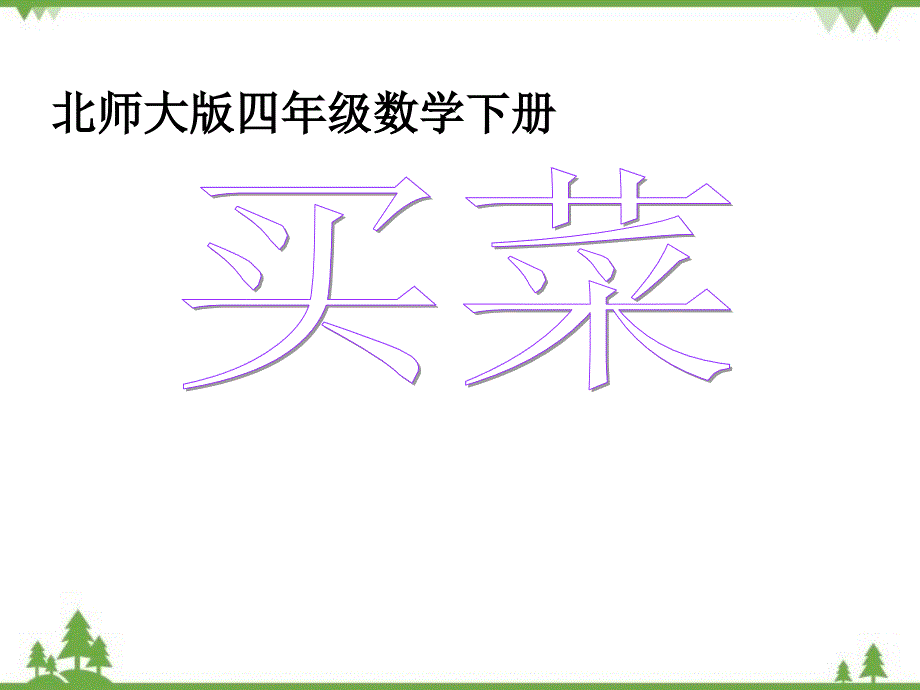 北师大版四年级数学下册

买菜